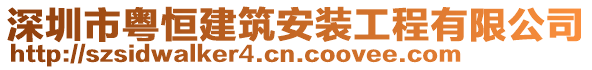 深圳市粤恒建筑安装工程有限公司
http://szsidwalker4.cn.coovee.com